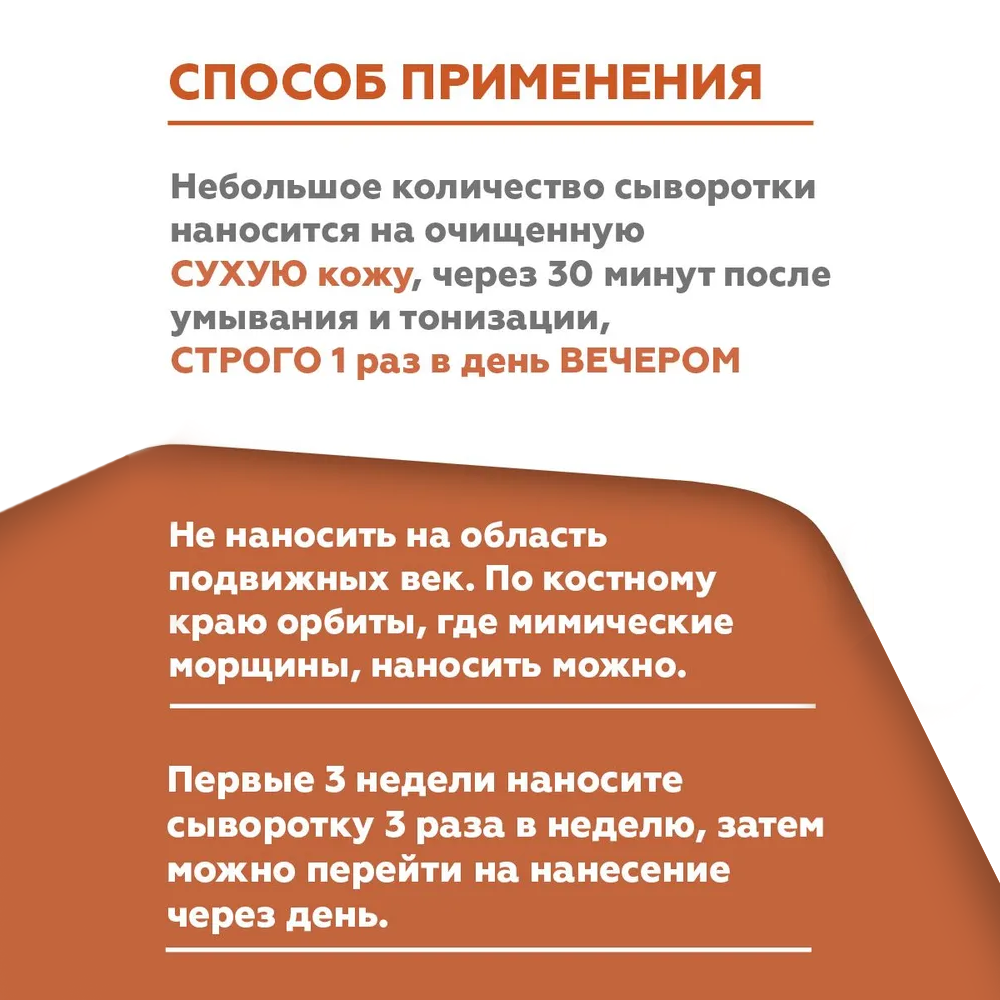 СПОСОБ ПРИМЕНЕНИЯ

Небольшое количество сыворотки наносится на очищенную СУХУЮ кожу, через 30 минут после умывания и тонизации, СТРОГО 1 раз в день ВЕЧЕРОМ

Не наносить на область подвижных век. По костному краю орбиты, где мимические морщины, наносить можно.

Первые 3 недели наносите сыворотку 3 раза в неделю, затем можно перейти на нанесение через день.